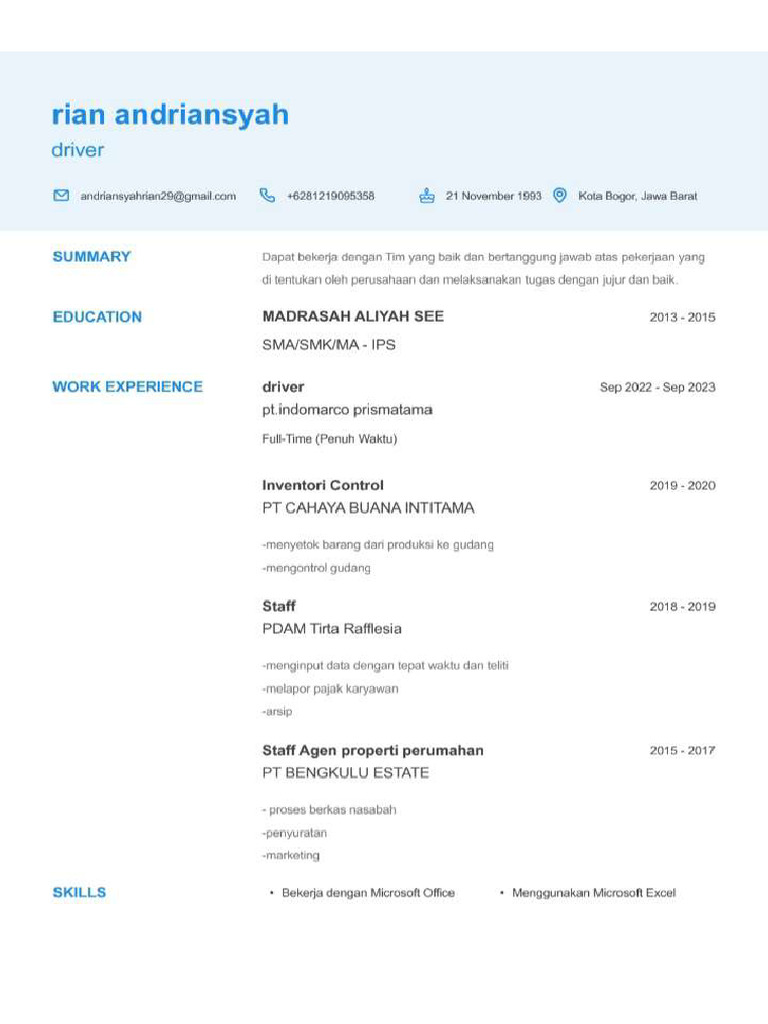 rian andriansyah
driver

andriansyahrian29@gmail.com +6281219095358 21 November 1993 Kota Bogor, Jawa Barat

SUMMARY

Dapat bekerja dengan Tim yang baik dan bertanggung jawab atas pekerjaan yang di tentukan oleh perusahaan dan melaksanakan tugas dengan jujur dan baik.

EDUCATION

MADRASAH ALIYAH SEE 2013 - 2015
SMA/SMK/MA - IPS

WORK EXPERIENCE

driver Sep 2022 - Sep 2023
pt.indomarco prismatama
Full-Time (Penuh Waktu)

Inventori Control 2019 - 2020
PT CAHAYA BUANA INTITAMA

-menyetok barang dari produksi ke gudang
-mengontrol gudang

Staff 2018 - 2019
PDAM Tirta Rafflesia

-menginput data dengan tepat waktu dan teliti
-melapor pajak karyawan
-arsip

Staff Agen properti perumahan 2015 - 2017
PT BENGKULU ESTATE

- proses berkas nasabah
-penyuratan
-marketing

SKILLS

• Bekerja dengan Microsoft Office
• Menggunakan Microsoft Excel